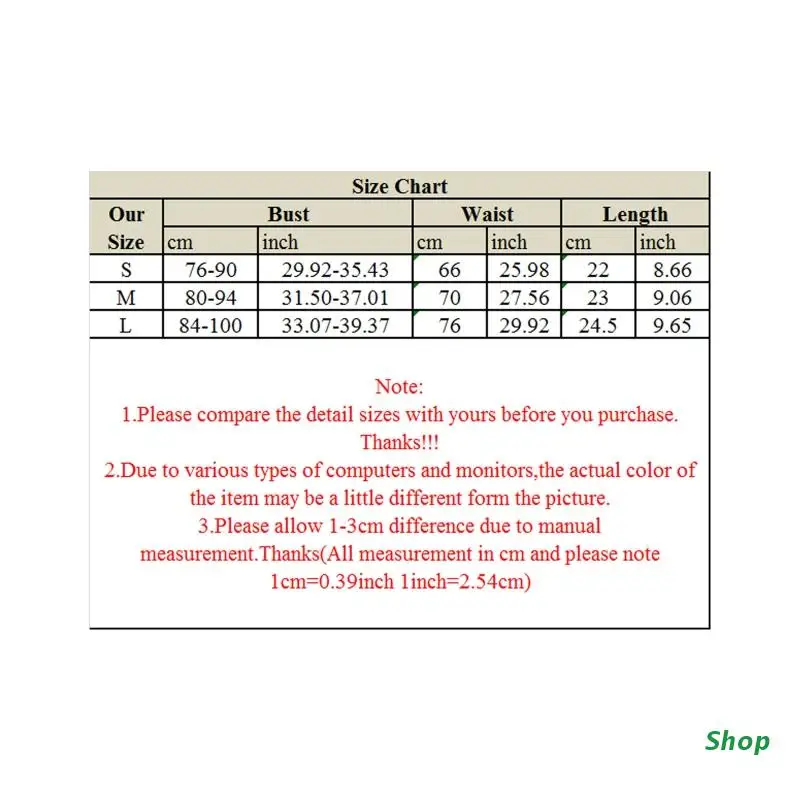 Size Chart

| Our Size | Bust cm | Bust inch | Waist cm | Waist inch | Length cm | Length inch |
|---|---|---|---|---|---|---|
| S | 76-90 | 29.92-35.43 | 66 | 25.98 | 22 | 8.66 |
| M | 80-94 | 31.50-37.01 | 70 | 27.56 | 23 | 9.06 |
| L | 84-100 | 33.07-39.37 | 76 | 29.92 | 24.5 | 9.65 |

Note:
1.Please compare the detail sizes with yours before you purchase. Thanks!!!
2.Due to various types of computers and monitors,the actual color of the item may be a little different form the picture.
3.Please allow 1-3cm difference due to manual measurement.Thanks(All measurement in cm and please note 1cm=0.39inch 1inch=2.54cm)

Shop